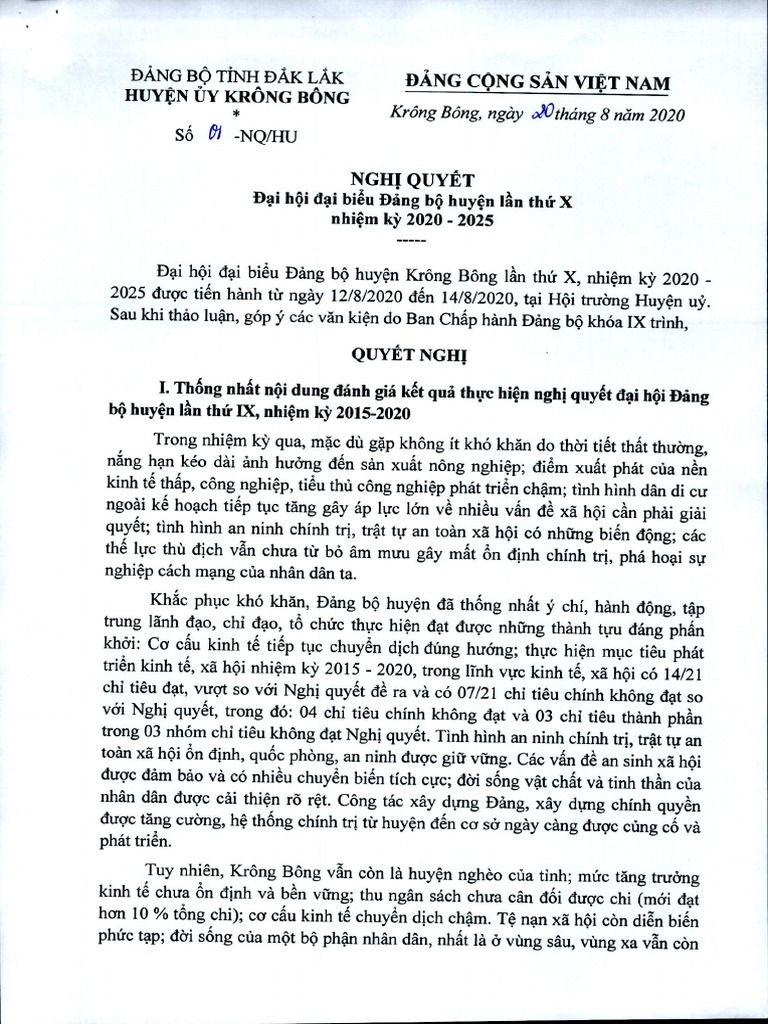 ĐẢNG BỘ TỈNH ĐẮK LẮK
HUYỆN ỦY KRÔNG BÔNG
*
Số 01 -NQ/HU

ĐẢNG CỘNG SẢN VIỆT NAM

Krông Bông, ngày 20 tháng 8 năm 2020

NGHỊ QUYẾT
Đại hội đại biểu Đảng bộ huyện lần thứ X
nhiệm kỳ 2020 - 2025
-----

Đại hội đại biểu Đảng bộ huyện Krông Bông lần thứ X, nhiệm kỳ 2020 - 2025 được tiến hành từ ngày 12/8/2020 đến 14/8/2020, tại Hội trường Huyện uỷ. Sau khi thảo luận, góp ý các văn kiện do Ban Chấp hành Đảng bộ khóa IX trình,

QUYẾT NGHỊ

I. Thống nhất nội dung đánh giá kết quả thực hiện nghị quyết đại hội Đảng bộ huyện lần thứ IX, nhiệm kỳ 2015-2020

Trong nhiệm kỳ qua, mặc dù gặp không ít khó khăn do thời tiết thất thường, nắng hạn kéo dài ảnh hưởng đến sản xuất nông nghiệp; điểm xuất phát của nền kinh tế thấp, công nghiệp, tiểu thủ công nghiệp phát triển chậm; tình hình dân di cư ngoài kế hoạch tiếp tục tăng gây áp lực lớn về nhiều vấn đề xã hội cần phải giải quyết; tình hình an ninh chính trị, trật tự an toàn xã hội có những biến động; các thế lực thù địch vẫn chưa từ bỏ âm mưu gây mất ổn định chính trị, phá hoại sự nghiệp cách mạng của nhân dân ta.

Khắc phục khó khăn, Đảng bộ huyện đã thống nhất ý chí, hành động, tập trung lãnh đạo, chỉ đạo, tổ chức thực hiện đạt được những thành tựu đáng phấn khởi: Cơ cấu kinh tế tiếp tục chuyển dịch đúng hướng; thực hiện mục tiêu phát triển kinh tế, xã hội nhiệm kỳ 2015 - 2020, trong lĩnh vực kinh tế, xã hội có 14/21 chỉ tiêu đạt, vượt so với Nghị quyết đề ra và có 07/21 chỉ tiêu chính không đạt so với Nghị quyết, trong đó: 04 chỉ tiêu chính không đạt và 03 chỉ tiêu thành phần trong 03 nhóm chỉ tiêu không đạt Nghị quyết. Tình hình an ninh chính trị, trật tự an toàn xã hội ổn định, quốc phòng, an ninh được giữ vững. Các vấn đề an sinh xã hội được đảm bảo và có nhiều chuyển biến tích cực; đời sống vật chất và tinh thần của nhân dân được cải thiện rõ rệt. Công tác xây dựng Đảng, xây dựng chính quyền được tăng cường, hệ thống chính trị từ huyện đến cơ sở ngày càng được củng cố và phát triển.

Tuy nhiên, Krông Bông vẫn còn là huyện nghèo của tỉnh; mức tăng trưởng kinh tế chưa ổn định và bền vững; thu ngân sách chưa cân đối được chi (mới đạt hơn 10 % tổng chi); cơ cấu kinh tế chuyển dịch chậm. Tệ nạn xã hội còn diễn biến phức tạp; đời sống của một bộ phận nhân dân, nhất là ở vùng sâu, vùng xa vẫn còn